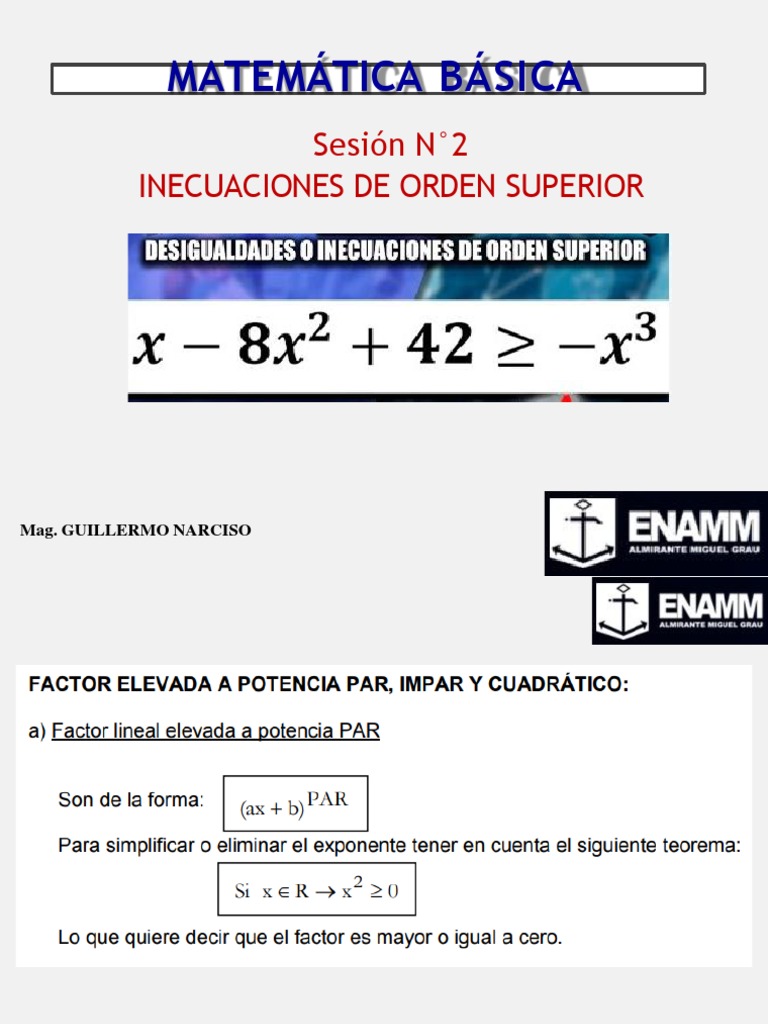 MATEMÁTICA BÁSICA

Sesión N°2
INECUACIONES DE ORDEN SUPERIOR

DESIGUALDADES O INECUACIONES DE ORDEN SUPERIOR

$x - 8x^2 + 42 \geq -x^3$

Mag. GUILLERMO NARCISO

ENAMM
ALMIRANTE MIGUEL GRAU

ENAMM
ALMIRANTE MIGUEL GRAU

FACTOR ELEVADA A POTENCIA PAR, IMPAR Y CUADRÁTICO:

a) Factor lineal elevada a potencia PAR

Son de la forma: $(ax + b)^{PAR}$

Para simplificar o eliminar el exponente tener en cuenta el siguiente teorema:

Si $x \in R \rightarrow x^2 \geq 0$

Lo que quiere decir que el factor es mayor o igual a cero.